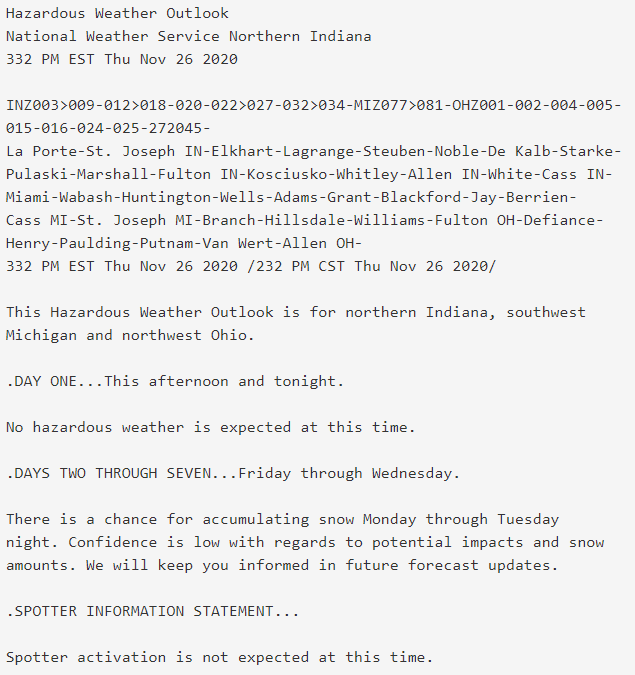 Hazardous Weather Outlook
National Weather Service Northern Indiana
332 PM EST Thu Nov 26 2020

INZ003>009-012>018-020-022>027-032>034-MIZ077>081-OHZ001-002-004-005-015-016-024-025-272045-
La Porte-St. Joseph IN-Elkhart-Lagrange-Steuben-Noble-De Kalb-Starke-Pulaski-Marshall-Fulton IN-Kosciusko-Whitley-Allen IN-White-Cass IN-Miami-Wabash-Huntington-Wells-Adams-Grant-Blackford-Jay-Berrien-Cass MI-St. Joseph MI-Branch-Hillsdale-Williams-Fulton OH-Defiance-Henry-Paulding-Putnam-Van Wert-Allen OH-
332 PM EST Thu Nov 26 2020 /232 PM CST Thu Nov 26 2020/

This Hazardous Weather Outlook is for northern Indiana, southwest Michigan and northwest Ohio.

.DAY ONE...This afternoon and tonight.

No hazardous weather is expected at this time.

.DAYS TWO THROUGH SEVEN...Friday through Wednesday.

There is a chance for accumulating snow Monday through Tuesday night. Confidence is low with regards to potential impacts and snow amounts. We will keep you informed in future forecast updates.

.SPOTTER INFORMATION STATEMENT...

Spotter activation is not expected at this time.